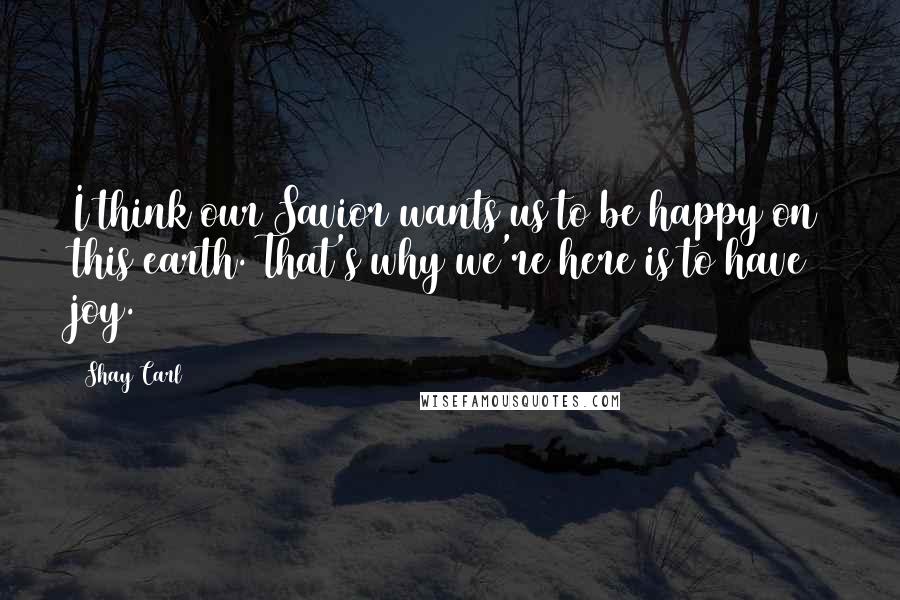 I think our Savior wants us to be happy on this earth. That's why we're here is to have joy.

Shay Carl

WISEFAMOUSQUOTES.COM